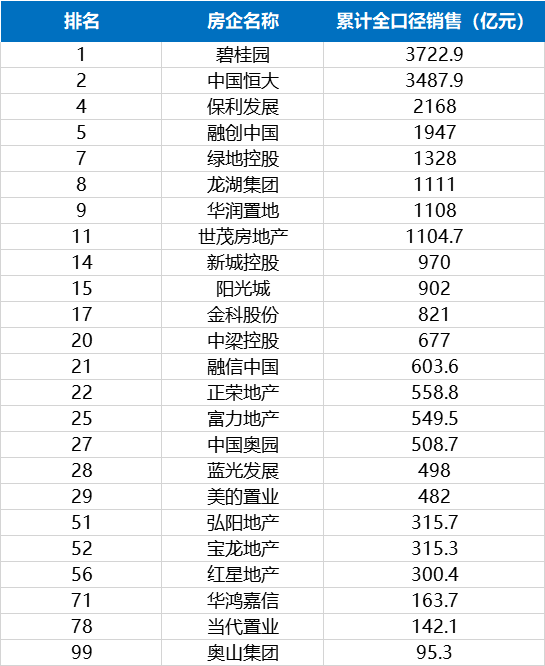 | 排名 | 房企名称 | 累计全口径销售（亿元） |
|---|---|---|
| 1 | 碧桂园 | 3722.9 |
| 2 | 中国恒大 | 3487.9 |
| 4 | 保利发展 | 2168 |
| 5 | 融创中国 | 1947 |
| 7 | 绿地控股 | 1328 |
| 8 | 龙湖集团 | 1111 |
| 9 | 华润置地 | 1108 |
| 11 | 世茂房地产 | 1104.7 |
| 14 | 新城控股 | 970 |
| 15 | 阳光城 | 902 |
| 17 | 金科股份 | 821 |
| 20 | 中梁控股 | 677 |
| 21 | 融信中国 | 603.6 |
| 22 | 正荣地产 | 558.8 |
| 25 | 富力地产 | 549.5 |
| 27 | 中国奥园 | 508.7 |
| 28 | 蓝光发展 | 498 |
| 29 | 美的置业 | 482 |
| 51 | 弘阳地产 | 315.7 |
| 52 | 宝龙地产 | 315.3 |
| 56 | 红星地产 | 300.4 |
| 71 | 华鸿嘉信 | 163.7 |
| 78 | 当代置业 | 142.1 |
| 99 | 奥山集团 | 95.3 |